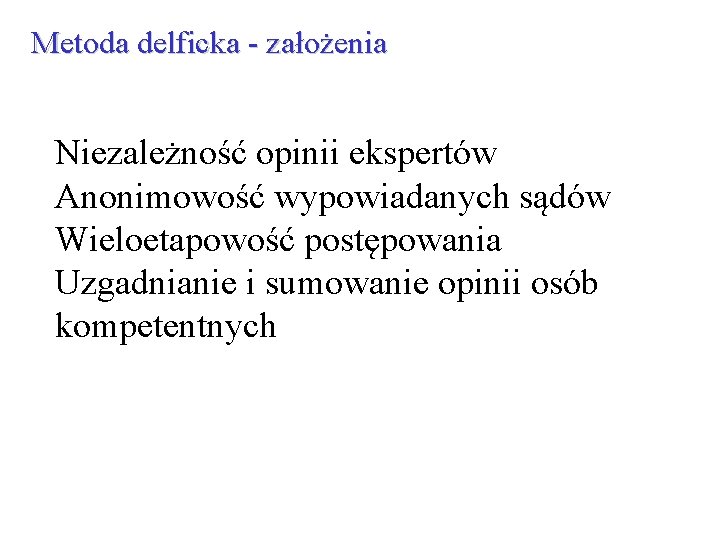 Metoda delficka - założenia

Niezależność opinii ekspertów
Anonimowość wypowiadanych sądów
Wieloetapowość postępowania
Uzgadnianie i sumowanie opinii osób kompetentnych